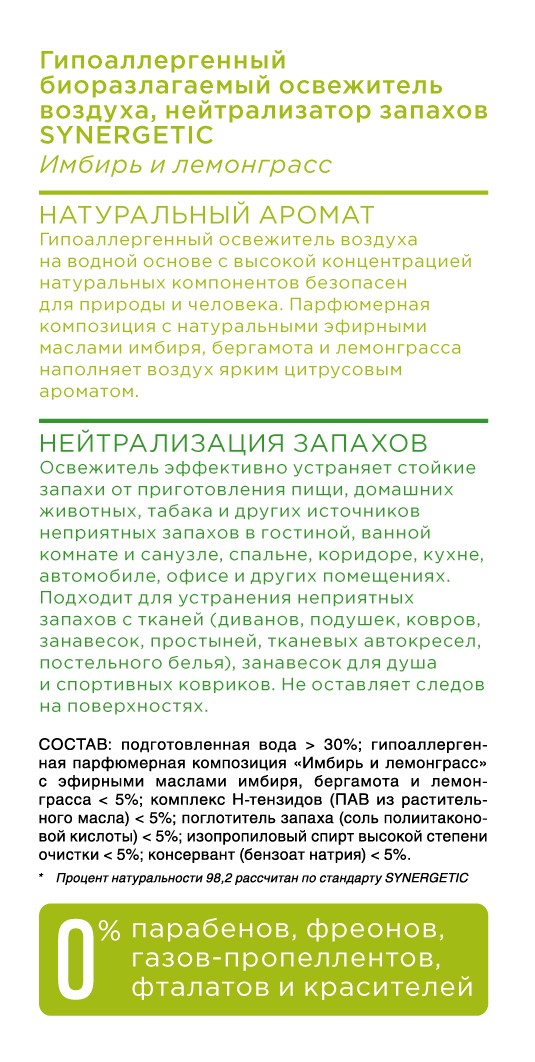 Гипоаллергенный биоразлагаемый освежитель воздуха, нейтрализатор запахов SYNERGETIC
Имбирь и лемонграсс

НАТУРАЛЬНЫЙ АРОМАТ
Гипоаллергенный освежитель воздуха на водной основе с высокой концентрацией натуральных компонентов безопасен для природы и человека. Парфюмерная композиция с натуральными эфирными маслами имбиря, бергамота и лемонграсса наполняет воздух ярким цитрусовым ароматом.

НЕЙТРАЛИЗАЦИЯ ЗАПАХОВ
Освежитель эффективно устраняет стойкие запахи от приготовления пищи, домашних животных, табака и других источников неприятных запахов в гостиной, ванной комнате и санузле, спальне, коридоре, кухне, автомобиле, офисе и других помещениях. Подходит для устранения неприятных запахов с тканей (диванов, подушек, ковров, занавесок, простыней, тканевых автокресел, постельного белья), занавесок для душа и спортивных ковриков. Не оставляет следов на поверхностях.

СОСТАВ: подготовленная вода > 30%; гипоаллергенная парфюмерная композиция «Имбирь и лемонграсс» с эфирными маслами имбиря, бергамота и лемонграсса < 5%; комплекс Н-тензидов (ПАВ из растительного масла) < 5%; поглотитель запаха (соль полиитаконовой кислоты) < 5%; изопропиловый спирт высокой степени очистки < 5%; консервант (бензоат натрия) < 5%.

* Процент натуральности 98,2 рассчитан по стандарту SYNERGETIC

0% парабенов, фреонов, газов-пропеллентов, фталатов и красителей